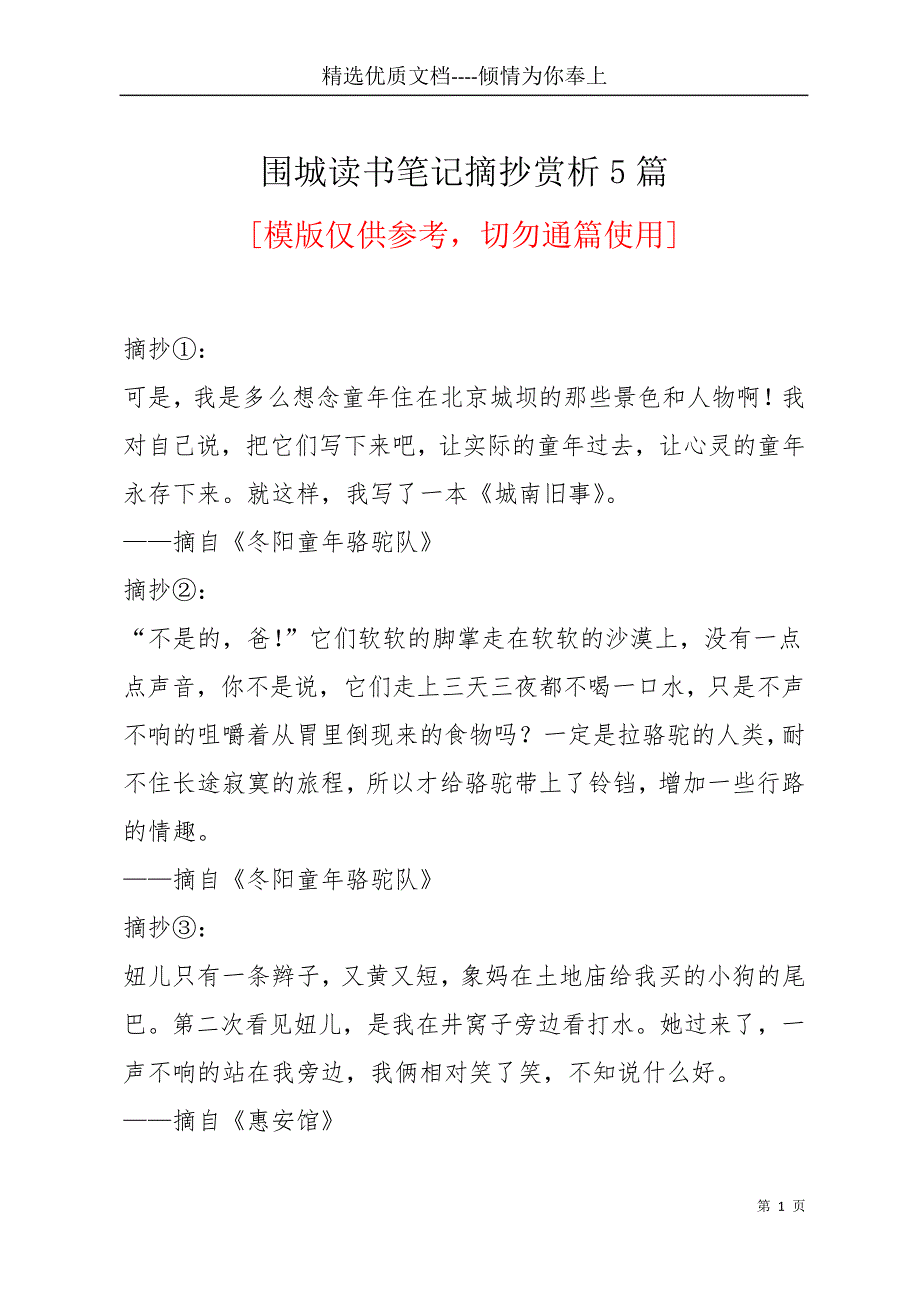 精选优质文档----倾情为你奉上

围城读书笔记摘抄赏析5篇

[模版仅供参考，切勿通篇使用]

摘抄①：

可是，我是多么想念童年住在北京城坝的那些景色和人物啊！我对自己说，把它们写下来吧，让实际的童年过去，让心灵的童年永存下来。就这样，我写了一本《城南旧事》。

——摘自《冬阳童年骆驼队》

摘抄②：

“不是的，爸！”它们软软的脚掌走在软软的沙漠上，没有一点点声音，你不是说，它们走上三天三夜都不喝一口水，只是不声不响的咀嚼着从胃里倒现来的食物吗？一定是拉骆驼的人类，耐不住长途寂寞的旅程，所以才给骆驼带上了铃铛，增加一些行路的情趣。

——摘自《冬阳童年骆驼队》

摘抄③：

妞儿只有一条辫子，又黄又短，象妈在土地庙给我买的小狗的尾巴。第二次看见妞儿，是我在井窝子旁边看打水。她过来了，一声不响的站在我旁边，我俩相对笑了笑，不知说什么好。

——摘自《惠安馆》

第 1 页